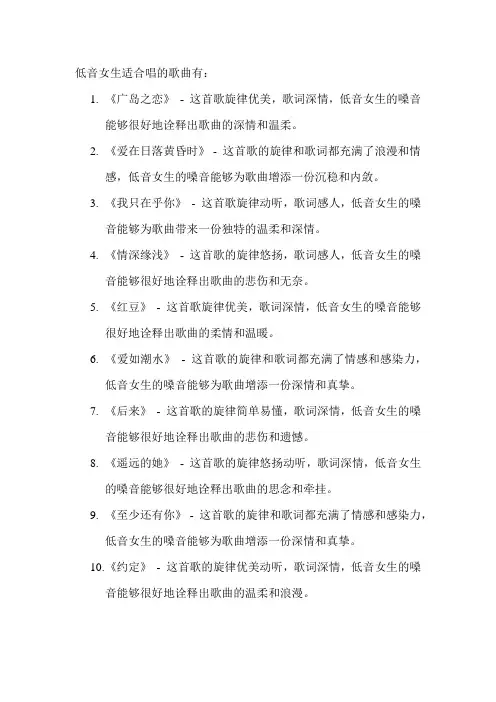 低音女生适合唱的歌曲有：

1. 《广岛之恋》 - 这首歌旋律优美，歌词深情，低音女生的嗓音能够很好地诠释出歌曲的深情和温柔。

2. 《爱在日落黄昏时》 - 这首歌的旋律和歌词都充满了浪漫和情感，低音女生的嗓音能够为歌曲增添一份沉稳和内敛。

3. 《我只在乎你》 - 这首歌旋律动听，歌词感人，低音女生的嗓音能够为歌曲带来一份独特的温柔和深情。

4. 《情深缘浅》 - 这首歌的旋律悠扬，歌词感人，低音女生的嗓音能够很好地诠释出歌曲的悲伤和无奈。

5. 《红豆》 - 这首歌旋律优美，歌词深情，低音女生的嗓音能够很好地诠释出歌曲的柔情和温暖。

6. 《爱如潮水》 - 这首歌的旋律和歌词都充满了情感和感染力，低音女生的嗓音能够为歌曲增添一份深情和真挚。

7. 《后来》 - 这首歌的旋律简单易懂，歌词深情，低音女生的嗓音能够很好地诠释出歌曲的悲伤和遗憾。

8. 《遥远的她》 - 这首歌的旋律悠扬动听，歌词深情，低音女生的嗓音能够很好地诠释出歌曲的思念和牵挂。

9. 《至少还有你》 - 这首歌的旋律和歌词都充满了情感和感染力，低音女生的嗓音能够为歌曲增添一份深情和真挚。

10. 《约定》 - 这首歌的旋律优美动听，歌词深情，低音女生的嗓音能够很好地诠释出歌曲的温柔和浪漫。